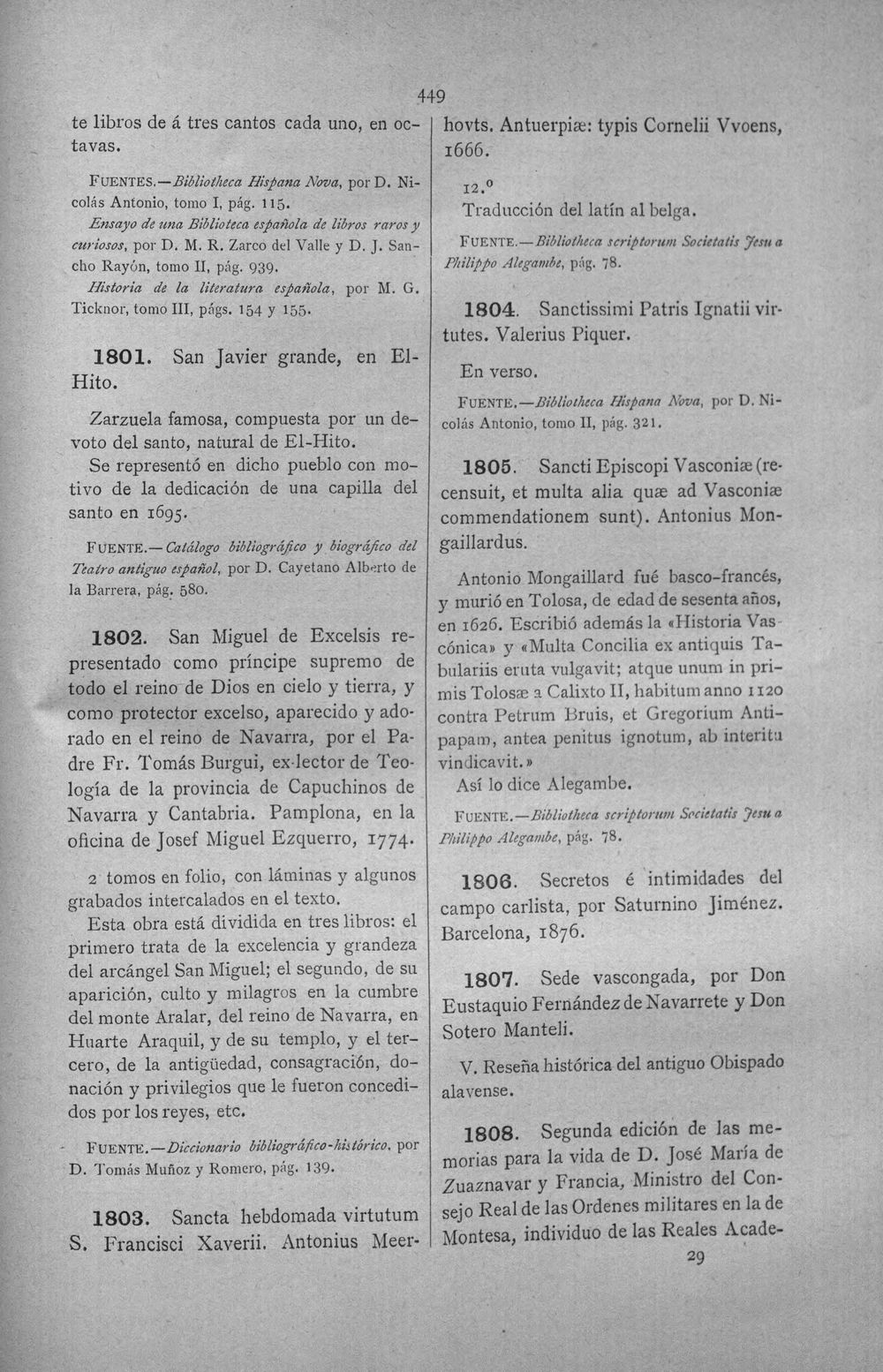 449

te libros de á tres cantos cada uno, en octavas.

FUENTES.—Bibliotheca Hispana Nova, por D. Nicolás Antonio, tomo I, pág. 115.

Ensayo de una Biblioteca española de libros raros y curiosos, por D. M. R. Zarco del Valle y D. J. Sancho Rayón, tomo II, pág. 939.

Historia de la literatura española, por M. G. Ticknor, tomo III, págs. 154 y 155.

1801. San Javier grande, en El-Hito.

Zarzuela famosa, compuesta por un devoto del santo, natural de El-Hito.

Se representó en dicho pueblo con motivo de la dedicación de una capilla del santo en 1695.

FUENTE.—Catálogo bibliográfico y biográfico del Teatro antiguo español, por D. Cayetano Alberto de la Barrera, pág. 580.

1802. San Miguel de Excelsis representado como príncipe supremo de todo el reino de Dios en cielo y tierra, y como protector excelso, aparecido y adorado en el reino de Navarra, por el Padre Fr. Tomás Burgui, ex-lector de Teología de la provincia de Capuchinos de Navarra y Cantabria. Pamplona, en la oficina de Josef Miguel Ezquerro, 1774.

2 tomos en folio, con láminas y algunos grabados intercalados en el texto.

Esta obra está dividida en tres libros: el primero trata de la excelencia y grandeza del arcángel San Miguel; el segundo, de su aparición, culto y milagros en la cumbre del monte Aralar, del reino de Navarra, en Huarte Araquil, y de su templo, y el tercero, de la antigüedad, consagración, donación y privilegios que le fueron concedidos por los reyes, etc.

FUENTE.—Diccionario bibliográfico-histórico, por D. Tomás Muñoz y Romero, pág. 139.

1803. Sancta hebdomada virtutum S. Francisci Xaverii. Antonius Meerhovts. Antuerpiæ: typis Cornelii Vvoens, 1666.

12.º

Traducción del latín al belga.

FUENTE.—Bibliotheca scriptorum Societatis Jesu a Philippo Alegambe, pág. 78.

1804. Sanctissimi Patris Ignatii virtutes. Valerius Piquer.

En verso.

FUENTE.—Bibliotheca Hispana Nova, por D. Nicolás Antonio, tomo II, pág. 321.

1805. Sancti Episcopi Vasconiæ (recensuit, et multa alia quæ ad Vasconiæ commendationem sunt). Antonius Mongaillardus.

Antonio Mongaillard fué basco-francés, y murió en Tolosa, de edad de sesenta años, en 1626. Escribió además la «Historia Vascónica» y «Multa Concilia ex antiquis Tabulariis eruta vulgavit; atque unum in primis Tolosæ a Calixto II, habitum anno 1120 contra Petrum Bruis, et Gregorium Antipapam, antea penitus ignotum, ab interitu vindicavit.»

Así lo dice Alegambe.

FUENTE.—Bibliotheca scriptorum Societatis Jesu a Philippo Alegambe, pág. 78.

1806. Secretos é intimidades del campo carlista, por Saturnino Jiménez. Barcelona, 1876.

1807. Sede vascongada, por Don Eustaquio Fernández de Navarrete y Don Sotero Manteli.

V. Reseña histórica del antiguo Obispado alavense.

1808. Segunda edición de las memorias para la vida de D. José María de Zuaznavar y Francia, Ministro del Consejo Real de las Ordenes militares en la de Montesa, individuo de las Reales Acade-

29